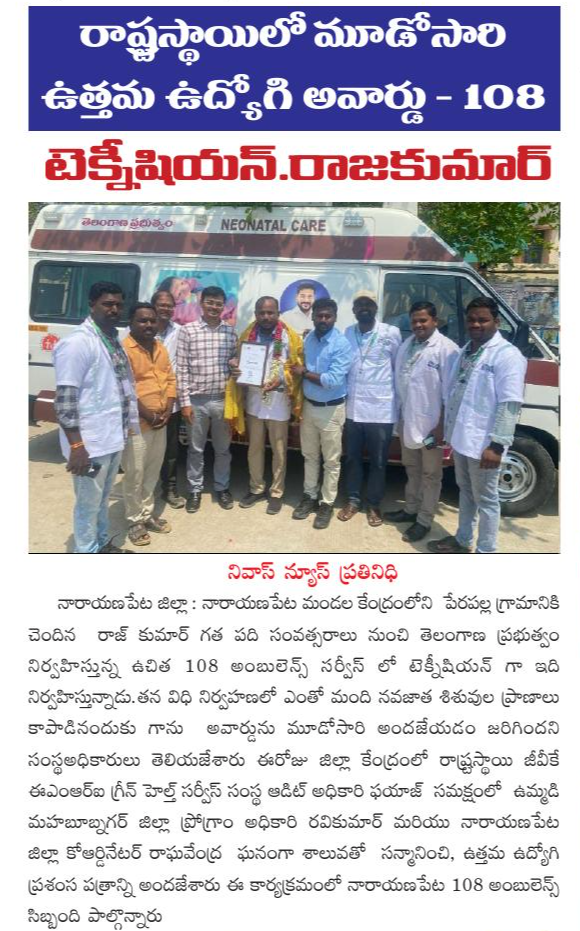 రాష్ట్రస్థాయిలో మూడోసారి ఉత్తమ ఉద్యోగి అవార్డు - 108

టెక్నీషియన్.రాజకుమార్

తెలంగాణ ప్రభుత్వం

NEONATAL CARE

నివాస్ న్యూస్ ప్రతినిధి

నారాయణపేట జిల్లా : నారాయణపేట మండల కేంద్రంలోని పేరపల్ల గ్రామానికి చెందిన రాజ్ కుమార్ గత పది సంవత్సరాలు నుంచి తెలంగాణ ప్రభుత్వం నిర్వహిస్తున్న ఉచిత 108 అంబులెన్స్ సర్వీస్ లో టెక్నీషియన్ గా ఇది నిర్వహిస్తున్నాడు.తన విధి నిర్వహణలో ఎంతో మంది నవజాత శిశువుల ప్రాణాలు కాపాడినందుకు గాను అవార్డును మూడోసారి అందజేయడం జరిగిందని సంస్థఅధికారులు తెలియజేశారు ఈరోజు జిల్లా కేంద్రంలో రాష్ట్రస్థాయి జీవీకే ఈఎంఆర్ఐ గ్రీన్ హెల్త్ సర్వీస్ సంస్థ ఆడిట్ అధికారి ఫయాజ్ సమక్షంలో ఉమ్మడి మహబూబ్నగర్ జిల్లా ప్రోగ్రాం అధికారి రవికుమార్ మరియు నారాయణపేట జిల్లా కోఆర్డినేటర్ రాఘవేంద్ర ఘనంగా శాలువతో సన్మానించి, ఉత్తమ ఉద్యోగి ప్రశంస పత్రాన్ని అందజేశారు ఈ కార్యక్రమంలో నారాయణపేట 108 అంబులెన్స్ సిబ్బంది పాల్గొన్నారు